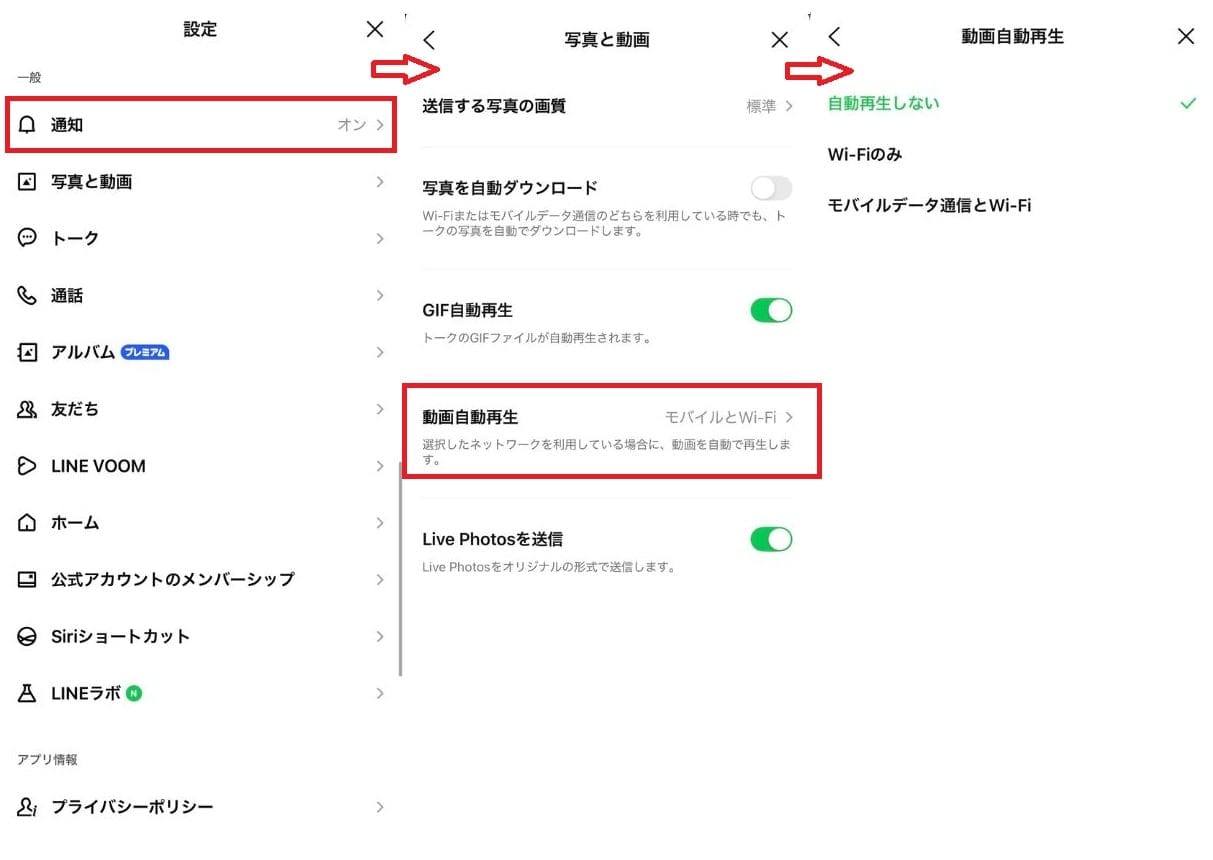 設定

一般

通知 オン

写真と動画

トーク

通話

アルバム プレミアム

友だち

LINE VOOM

ホーム

公式アカウントのメンバーシップ

Siriショートカット

LINEラボ N

アプリ情報

プライバシーポリシー

写真と動画

送信する写真の画質 標準

写真を自動ダウンロード

Wi-Fiまたはモバイルデータ通信のどちらを利用している時でも、トークの写真を自動でダウンロードします。

GIF自動再生

トークのGIFファイルが自動再生されます。

動画自動再生 モバイルとWi-Fi

選択したネットワークを利用している場合に、動画を自動で再生します。

Live Photosを送信

Live Photosをオリジナルの形式で送信します。

動画自動再生

自動再生しない

Wi-Fiのみ

モバイルデータ通信とWi-Fi